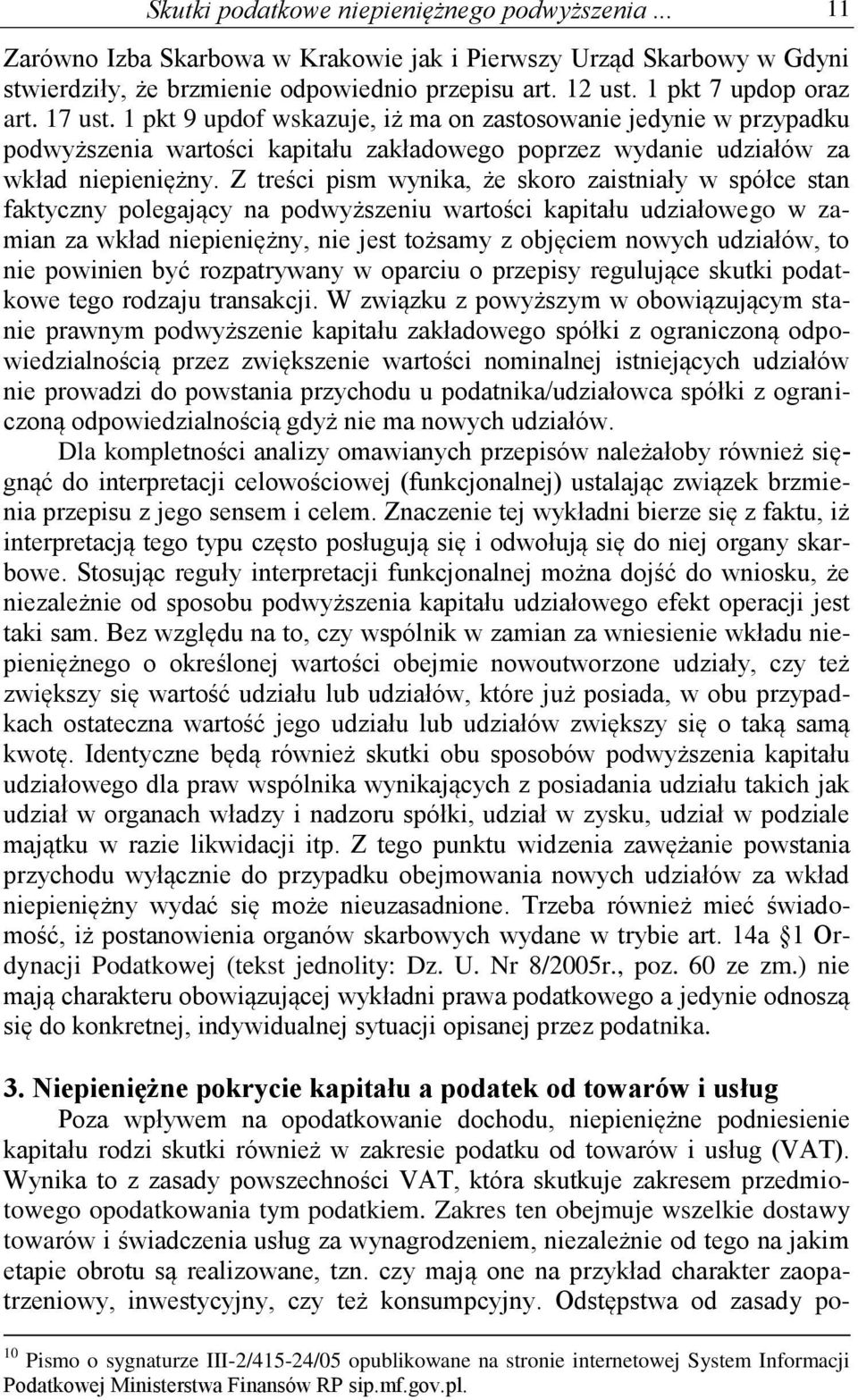 Skutki podatkowe niepieniężnego podwyższenia ... 11

Zarówno Izba Skarbowa w Krakowie jak i Pierwszy Urząd Skarbowy w Gdyni stwierdziły, że brzmienie odpowiednio przepisu art. 12 ust. 1 pkt 7 updop oraz art. 17 ust. 1 pkt 9 updof wskazuje, iż ma on zastosowanie jedynie w przypadku podwyższenia wartości kapitału zakładowego poprzez wydanie udziałów za wkład niepieniężny. Z treści pism wynika, że skoro zaistniały w spółce stan faktyczny polegający na podwyższeniu wartości kapitału udziałowego w zamian za wkład niepieniężny, nie jest tożsamy z objęciem nowych udziałów, to nie powinien być rozpatrywany w oparciu o przepisy regulujące skutki podatkowe tego rodzaju transakcji. W związku z powyższym w obowiązującym stanie prawnym podwyższenie kapitału zakładowego spółki z ograniczoną odpowiedzialnością przez zwiększenie wartości nominalnej istniejących udziałów nie prowadzi do powstania przychodu u podatnika/udziałowca spółki z ograniczoną odpowiedzialnością gdyż nie ma nowych udziałów.

Dla kompletności analizy omawianych przepisów należałoby również sięgnąć do interpretacji celowościowej (funkcjonalnej) ustalając związek brzmienia przepisu z jego sensem i celem. Znaczenie tej wykładni bierze się z faktu, iż interpretacją tego typu często posługują się i odwołują się do niej organy skarbowe. Stosując reguły interpretacji funkcjonalnej można dojść do wniosku, że niezależnie od sposobu podwyższenia kapitału udziałowego efekt operacji jest taki sam. Bez względu na to, czy wspólnik w zamian za wniesienie wkładu niepieniężnego o określonej wartości obejmie nowoutworzone udziały, czy też zwiększy się wartość udziału lub udziałów, które już posiada, w obu przypadkach ostateczna wartość jego udziału lub udziałów zwiększy się o taką samą kwotę. Identyczne będą również skutki obu sposobów podwyższenia kapitału udziałowego dla praw wspólnika wynikających z posiadania udziału takich jak udział w organach władzy i nadzoru spółki, udział w zysku, udział w podziale majątku w razie likwidacji itp. Z tego punktu widzenia zawężanie powstania przychodu wyłącznie do przypadku obejmowania nowych udziałów za wkład niepieniężny wydać się może nieuzasadnione. Trzeba również mieć świadomość, iż postanowienia organów skarbowych wydane w trybie art. 14a §1 Ordynacji Podatkowej (tekst jednolity: Dz. U. Nr 8/2005r., poz. 60 ze zm.) nie mają charakteru obowiązującej wykładni prawa podatkowego a jedynie odnoszą się do konkretnej, indywidualnej sytuacji opisanej przez podatnika.

3. Niepieniężne pokrycie kapitału a podatek od towarów i usług

Poza wpływem na opodatkowanie dochodu, niepieniężne podniesienie kapitału rodzi skutki również w zakresie podatku od towarów i usług (VAT). Wynika to z zasady powszechności VAT, która skutkuje zakresem przedmiotowego opodatkowania tym podatkiem. Zakres ten obejmuje wszelkie dostawy towarów i świadczenia usług za wynagrodzeniem, niezależnie od tego na jakim etapie obrotu są realizowane, tzn. czy mają one na przykład charakter zaopatrzeniowy, inwestycyjny, czy też konsumpcyjny. Odstępstwa od zasady po-

$^{10}$ Pismo o sygnaturze III-2/415-24/05 opublikowane na stronie internetowej System Informacji Podatkowej Ministerstwa Finansów RP sip.mf.gov.pl.